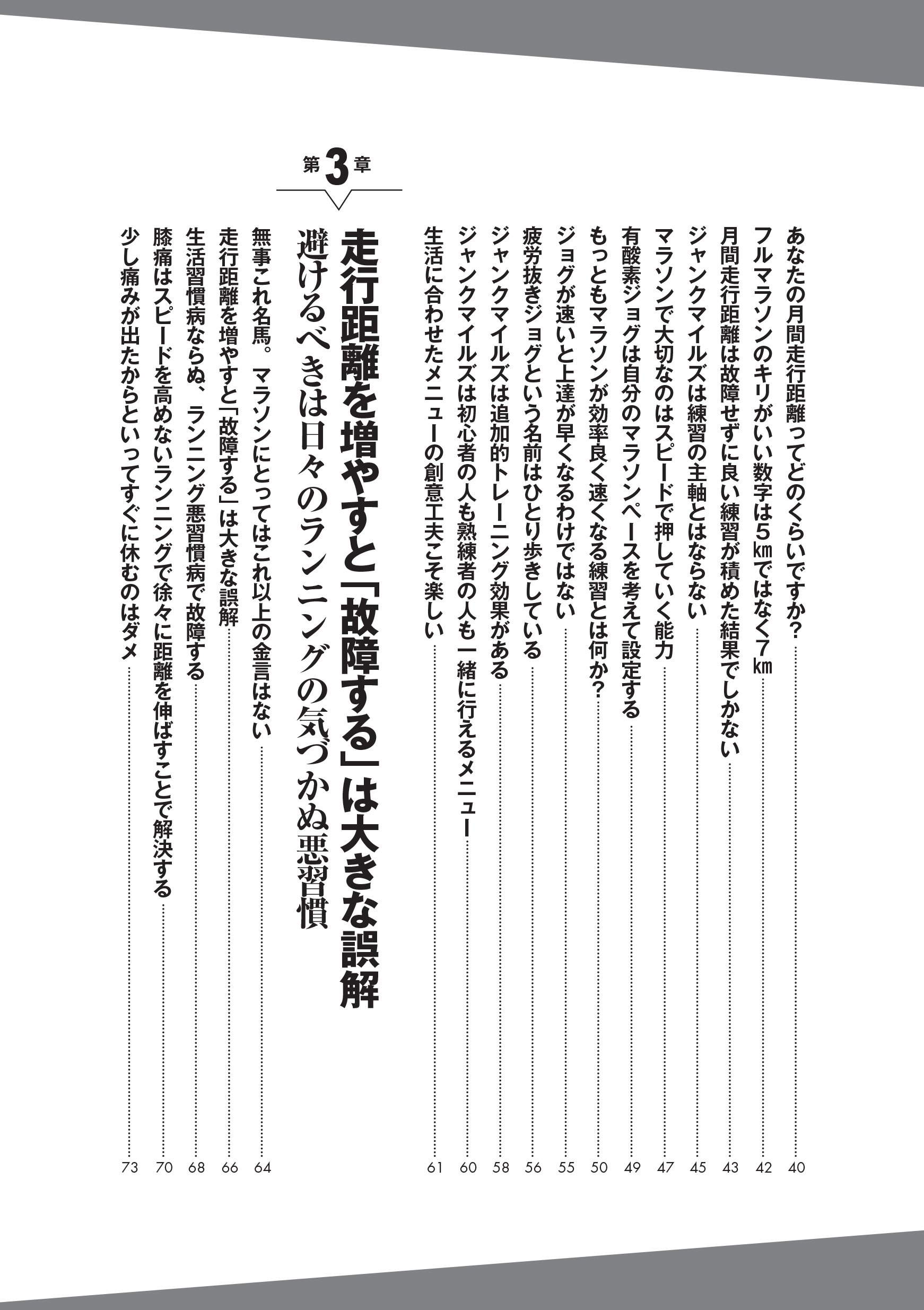 あなたの月間走行距離ってどのくらいですか？ 40
フルマラソンのキリがいい数字は5㎞ではなく7㎞ 42
月間走行距離は故障せずに良い練習が積めた結果でしかない 43
ジャンクマイルズは練習の主軸とはならない 45
マラソンで大切なのはスピードで押していく能力 47
有酸素ジョグは自分のマラソンペースを考えて設定する 49
もっともマラソンが効率良く速くなる練習とは何か？ 50
ジョグが速いと上達が早くなるわけではない 55
疲労抜きジョグという名前はひとり歩きしている 56
ジャンクマイルズは追加的トレーニング効果がある 58
ジャンクマイルズは初心者の人も熟練者の人も一緒に行えるメニュー 60
生活に合わせたメニューの創意工夫こそ楽しい 61

第3章
走行距離を増やすと「故障する」は大きな誤解
避けるべきは日々のランニングの気づかぬ悪習慣

無事これ名馬。マラソンにとってはこれ以上の金言はない 64
走行距離を増やすと「故障する」は大きな誤解 66
生活習慣病ならぬ、ランニング悪習慣病で故障する 68
膝痛はスピードを高めないランニングで徐々に距離を伸ばすことで解決する 70
少し痛みが出たからといってすぐに休むのはダメ 73